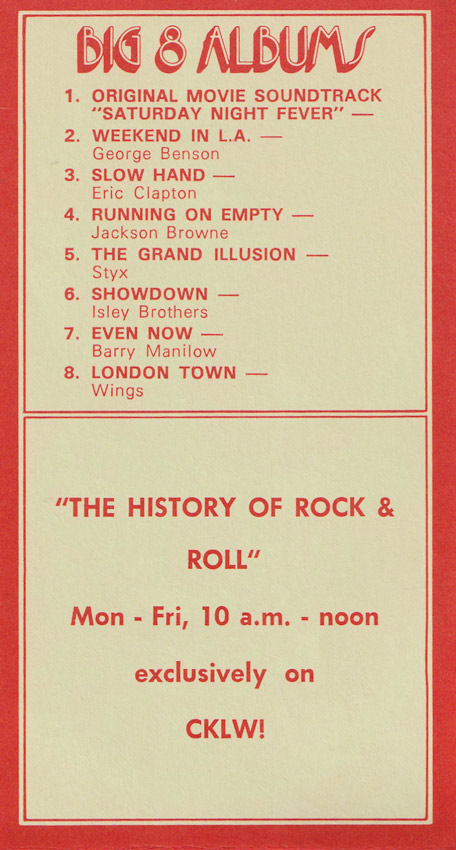 BIG 8 ALBUMS

1. ORIGINAL MOVIE SOUNDTRACK "SATURDAY NIGHT FEVER" —
2. WEEKEND IN L.A. — George Benson
3. SLOW HAND — Eric Clapton
4. RUNNING ON EMPTY — Jackson Browne
5. THE GRAND ILLUSION — Styx
6. SHOWDOWN — Isley Brothers
7. EVEN NOW — Barry Manilow
8. LONDON TOWN — Wings

"THE HISTORY OF ROCK & ROLL"

Mon - Fri, 10 a.m. - noon

exclusively on

CKLW!